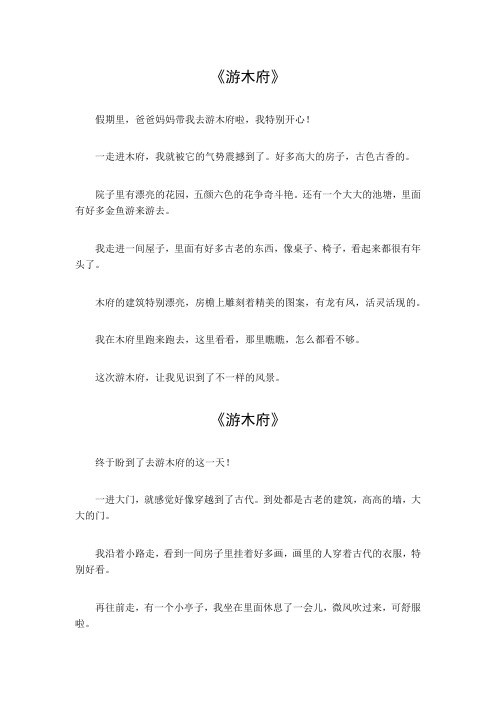 《游木府》

假期里，爸爸妈妈带我去游木府啦，我特别开心！

一走进木府，我就被它的气势震撼到了。好多高大的房子，古色古香的。

院子里有漂亮的花园，五颜六色的花争奇斗艳。还有一个大大的池塘，里面有好多金鱼游来游去。

我走进一间屋子，里面有好多古老的东西，像桌子、椅子，看起来都很有年头了。

木府的建筑特别漂亮，房檐上雕刻着精美的图案，有龙有凤，活灵活现的。

我在木府里跑来跑去，这里看看，那里瞧瞧，怎么都看不够。

这次游木府，让我见识到了不一样的风景。

《游木府》

终于盼到了去游木府的这一天！

一进大门，就感觉好像穿越到了古代。到处都是古老的建筑，高高的墙，大大的门。

我沿着小路走，看到一间房子里挂着好多画，画里的人穿着古代的衣服，特别好看。

再往前走，有一个小亭子，我坐在里面休息了一会儿，微风吹过来，可舒服啦。